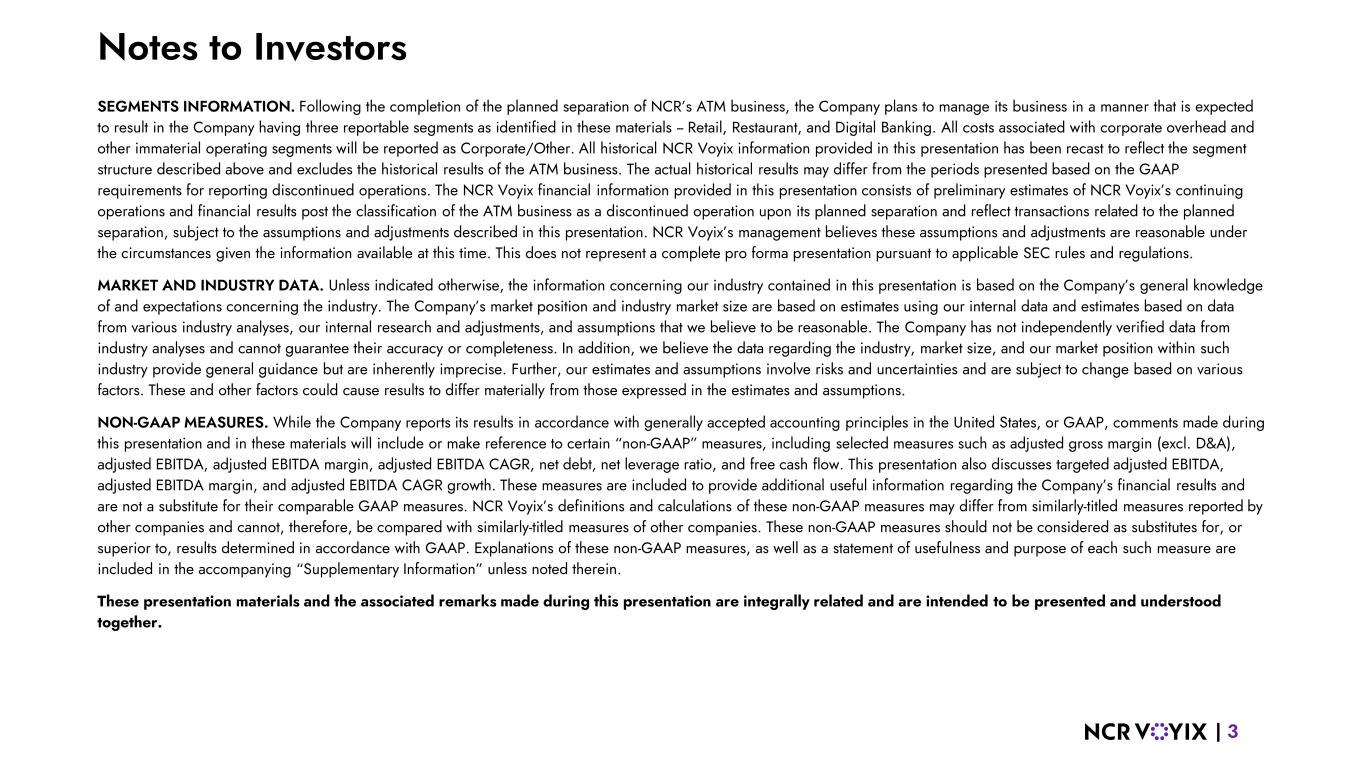 Notes to Investors

SEGMENTS INFORMATION. Following the completion of the planned separation of NCR's ATM business, the Company plans to manage its business in a manner that is expected to result in the Company having three reportable segments as identified in these materials – Retail, Restaurant, and Digital Banking. All costs associated with corporate overhead and other immaterial operating segments will be reported as Corporate/Other. All historical NCR Voyix information provided in this presentation has been recast to reflect the segment structure described above and excludes the historical results of the ATM business. The actual historical results may differ from the periods presented based on the GAAP requirements for reporting discontinued operations. The NCR Voyix financial information provided in this presentation consists of preliminary estimates of NCR Voyix's continuing operations and financial results post the classification of the ATM business as a discontinued operation upon its planned separation and reflect transactions related to the planned separation, subject to the assumptions and adjustments described in this presentation. NCR Voyix's management believes these assumptions and adjustments are reasonable under the circumstances given the information available at this time. This does not represent a complete pro forma presentation pursuant to applicable SEC rules and regulations.

MARKET AND INDUSTRY DATA. Unless indicated otherwise, the information concerning our industry contained in this presentation is based on the Company's general knowledge of and expectations concerning the industry. The Company's market position and industry market size are based on estimates using our internal data and estimates based on data from various industry analyses, our internal research and adjustments, and assumptions that we believe to be reasonable. The Company has not independently verified data from industry analyses and cannot guarantee their accuracy or completeness. In addition, we believe the data regarding the industry, market size, and our market position within such industry provide general guidance but are inherently imprecise. Further, our estimates and assumptions involve risks and uncertainties and are subject to change based on various factors. These and other factors could cause results to differ materially from those expressed in the estimates and assumptions.

NON-GAAP MEASURES. While the Company reports its results in accordance with generally accepted accounting principles in the United States, or GAAP, comments made during this presentation and in these materials will include or make reference to certain "non-GAAP" measures, including selected measures such as adjusted gross margin (excl. D&A), adjusted EBITDA, adjusted EBITDA margin, adjusted EBITDA CAGR, net debt, net leverage ratio, and free cash flow. This presentation also discusses targeted adjusted EBITDA, adjusted EBITDA margin, and adjusted EBITDA CAGR growth. These measures are included to provide additional useful information regarding the Company's financial results and are not a substitute for their comparable GAAP measures. NCR Voyix's definitions and calculations of these non-GAAP measures may differ from similarly-titled measures reported by other companies and cannot, therefore, be compared with similarly-titled measures of other companies. These non-GAAP measures should not be considered as substitutes for, or superior to, results determined in accordance with GAAP. Explanations of these non-GAAP measures, as well as a statement of usefulness and purpose of each such measure are included in the accompanying "Supplementary Information" unless noted therein.

These presentation materials and the associated remarks made during this presentation are integrally related and are intended to be presented and understood together.

NCR VOYIX | 3